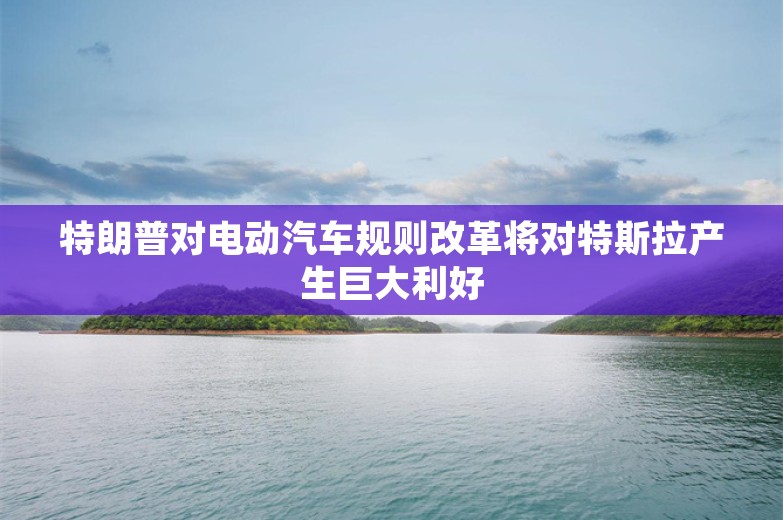 特朗普对电动汽车规则改革将对特斯拉产生巨大利好